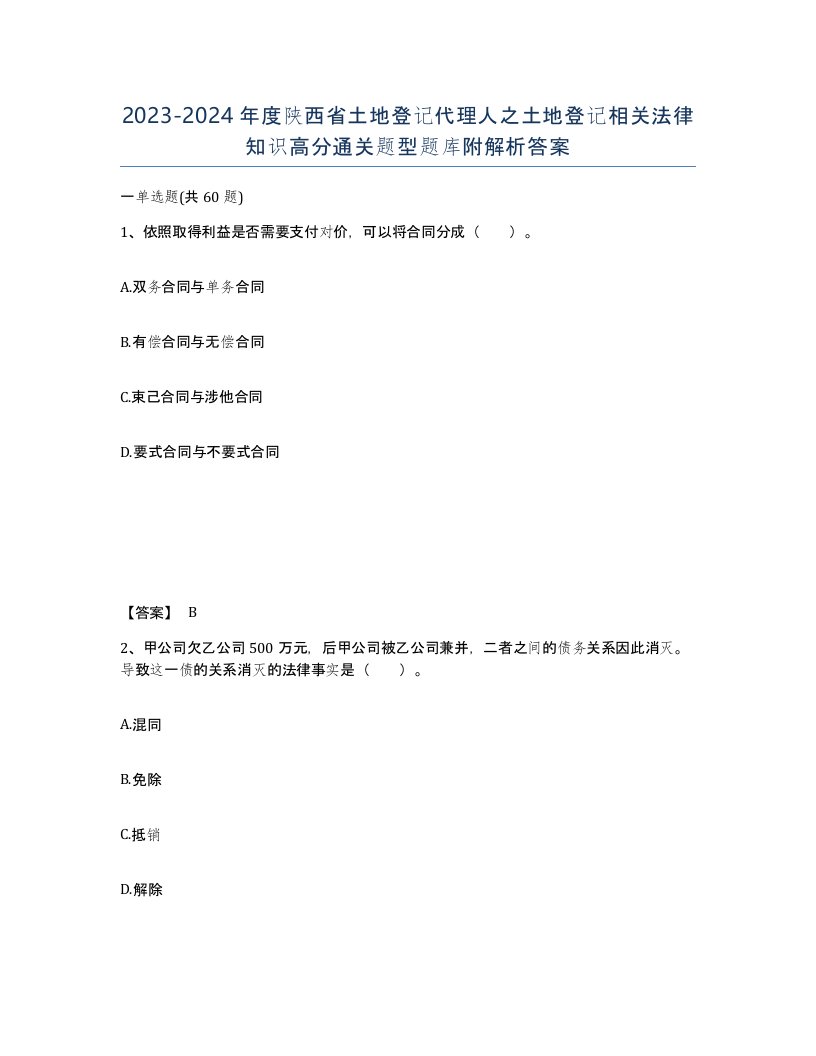 2023-2024年度陕西省土地登记代理人之土地登记相关法律知识高分通关题型题库附解析答案

一单选题(共60题)

1、依照取得利益是否需要支付对价，可以将合同分成（　）。

A.双务合同与单务合同

B.有偿合同与无偿合同

C.束己合同与涉他合同

D.要式合同与不要式合同

【答案】 B

2、甲公司欠乙公司500万元，后甲公司被乙公司兼并，二者之间的债务关系因此消灭。导致这一债的关系消灭的法律事实是（　）。

A.混同

B.免除

C.抵销

D.解除